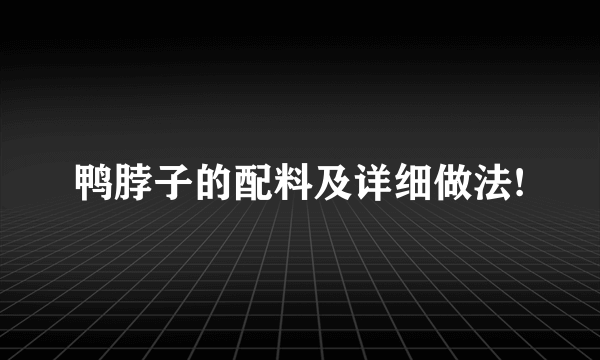 鸭脖子的配料及详细做法!